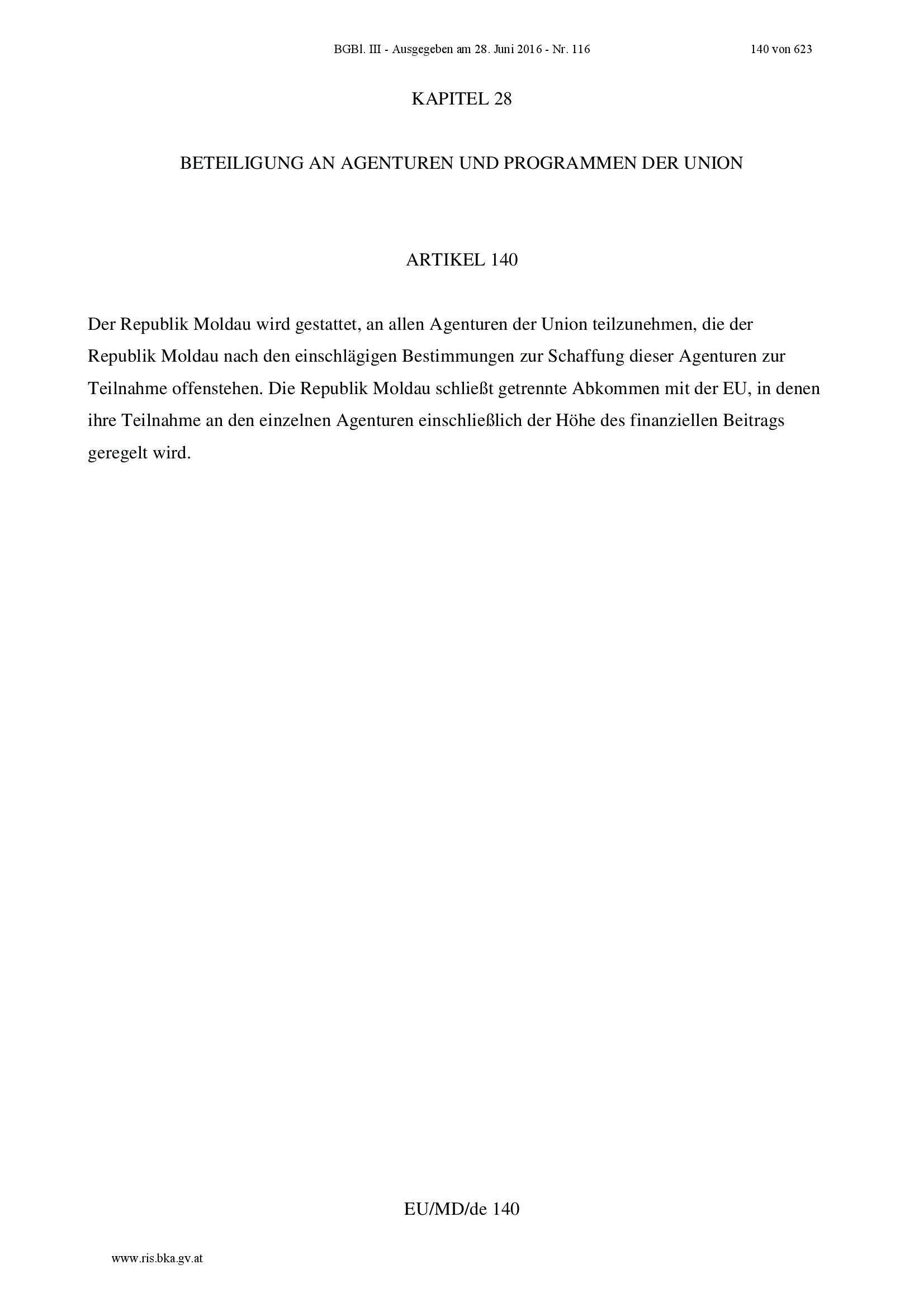 BGBl. III - Ausgegeben am 28. Juni 2016 - Nr. 116 140 von 623

KAPITEL 28

BETEILIGUNG AN AGENTUREN UND PROGRAMMEN DER UNION

ARTIKEL 140

Der Republik Moldau wird gestattet, an allen Agenturen der Union teilzunehmen, die der Republik Moldau nach den einschlägigen Bestimmungen zur Schaffung dieser Agenturen zur Teilnahme offenstehen. Die Republik Moldau schließt getrennte Abkommen mit der EU, in denen ihre Teilnahme an den einzelnen Agenturen einschließlich der Höhe des finanziellen Beitrags geregelt wird.

EU/MD/de 140

www.ris.bka.gv.at